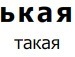 ькая
такая